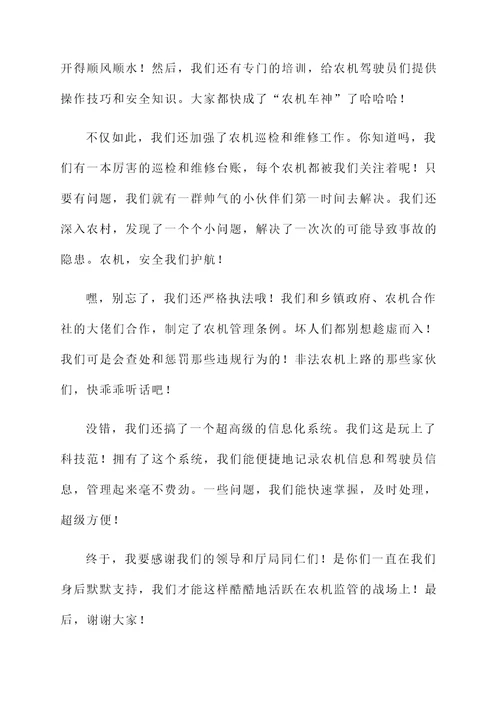 开得顺风顺水！然后，我们还有专门的培训，给农机驾驶员们提供操作技巧和安全知识。大家都快成了“农机车神”了哈哈哈！

不仅如此，我们还加强了农机巡检和维修工作。你知道吗，我们有一本厉害的巡检和维修台账，每个农机都被我们关注着呢！只要有问题，我们就有一群帅气的小伙伴们第一时间去解决。我们还深入农村，发现了一个个小问题，解决了一次次的可能导致事故的隐患。农机，安全我们护航！

嘿，别忘了，我们还严格执法哦！我们和乡镇政府、农机合作社的大佬们合作，制定了农机管理条例。坏人们都别想趁虚而入！我们可是会查处和惩罚那些违规行为的！非法农机上路的那些家伙们，快乖乖听话吧！

没错，我们还搞了一个超高级的信息化系统。我们这是玩上了科技范！拥有了这个系统，我们能便捷地记录农机信息和驾驶员信息，管理起来毫不费劲。一些问题，我们能快速掌握，及时处理，超级方便！

终于，我要感谢我们的领导和厅局同仁们！是你们一直在我们身后默默支持，我们才能这样酷酷地活跃在农机监管的战场上！最后，谢谢大家！